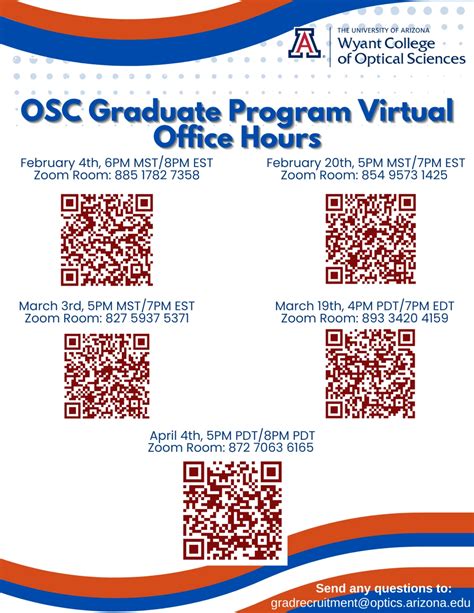 THE UNIVERSITY OF ARIZONA
Wyant College
of Optical Sciences

OSC Graduate Program Virtual Office Hours

February 4th, 6PM MST/8PM EST
Zoom Room: 885 1782 7358

February 20th, 5PM MST/7PM EST
Zoom Room: 854 9573 1425

March 3rd, 5PM MST/7PM EST
Zoom Room: 827 5937 5371

March 19th, 4PM PDT/7PM EDT
Zoom Room: 893 3420 4159

April 4th, 5PM PDT/8PM PDT
Zoom Room: 872 7063 6165

Send any questions to:
gradrecruitment@optics.arizona.edu